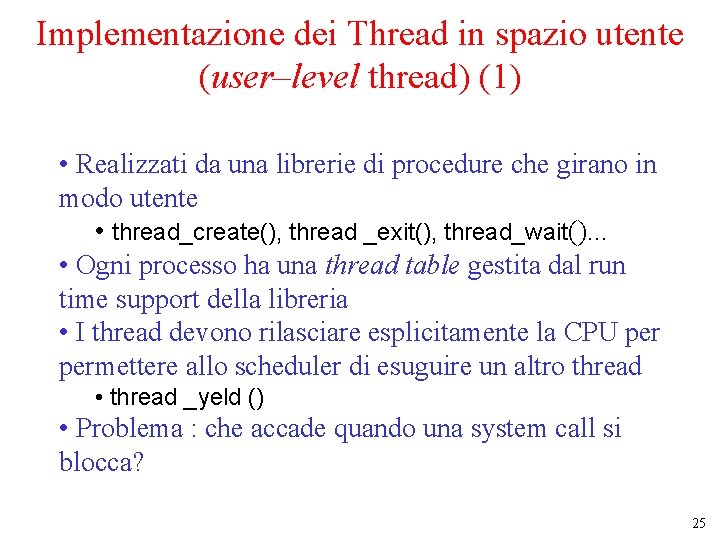 Implementazione dei Thread in spazio utente (user–level thread) (1)

• Realizzati da una librerie di procedure che girano in modo utente

• thread_create(), thread _exit(), thread_wait()...

• Ogni processo ha una thread table gestita dal run time support della libreria

• I thread devono rilasciare esplicitamente la CPU per permettere allo scheduler di esuguire un altro thread

• thread _yeld ()

• Problema : che accade quando una system call si blocca?

25